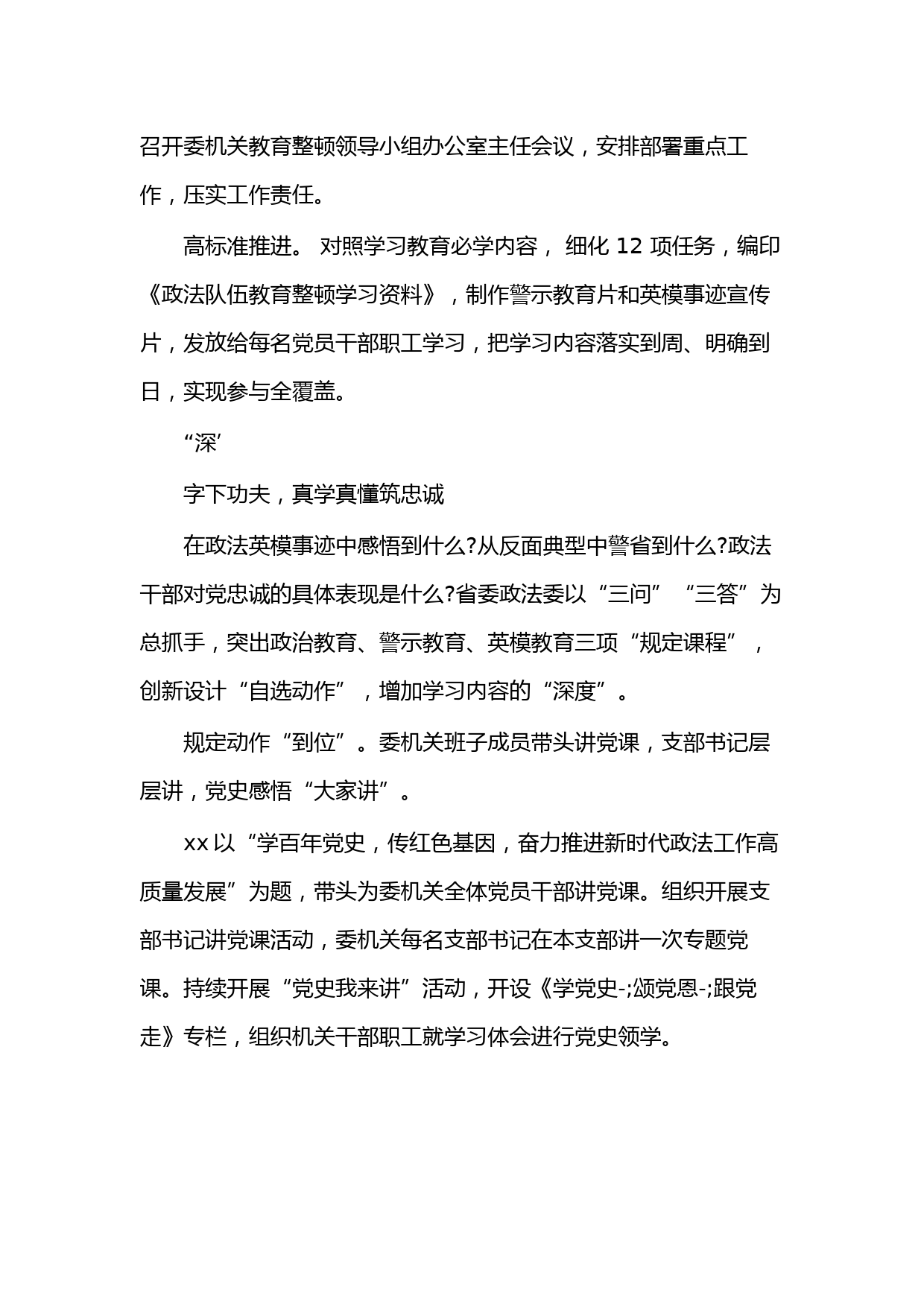 召开委机关教育整顿领导小组办公室主任会议，安排部署重点工作，压实工作责任。

高标准推进。 对照学习教育必学内容， 细化 12 项任务，编印《政法队伍教育整顿学习资料》，制作警示教育片和英模事迹宣传片，发放给每名党员干部职工学习，把学习内容落实到周、明确到日，实现参与全覆盖。

“深’

字下功夫，真学真懂筑忠诚

在政法英模事迹中感悟到什么?从反面典型中警省到什么?政法干部对党忠诚的具体表现是什么?省委政法委以“三问”“三答”为总抓手，突出政治教育、警示教育、英模教育三项“规定课程”，创新设计“自选动作”，增加学习内容的“深度”。

规定动作“到位”。委机关班子成员带头讲党课，支部书记层层讲，党史感悟“大家讲”。

xx 以“学百年党史，传红色基因，奋力推进新时代政法工作高质量发展”为题，带头为委机关全体党员干部讲党课。组织开展支部书记讲党课活动，委机关每名支部书记在本支部讲一次专题党课。持续开展“党史我来讲”活动，开设《学党史-;颂党恩-;跟党走》专栏，组织机关干部职工就学习体会进行党史领学。